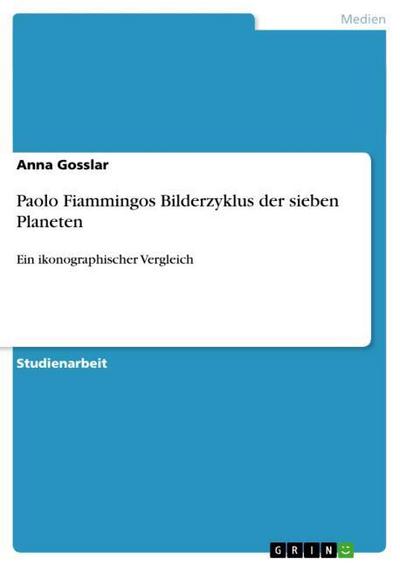 Medien

Anna Gosslar

Paolo Fiammingos Bilderzyklus der sieben Planeten

Ein ikonographischer Vergleich

Studienarbeit

GRIN